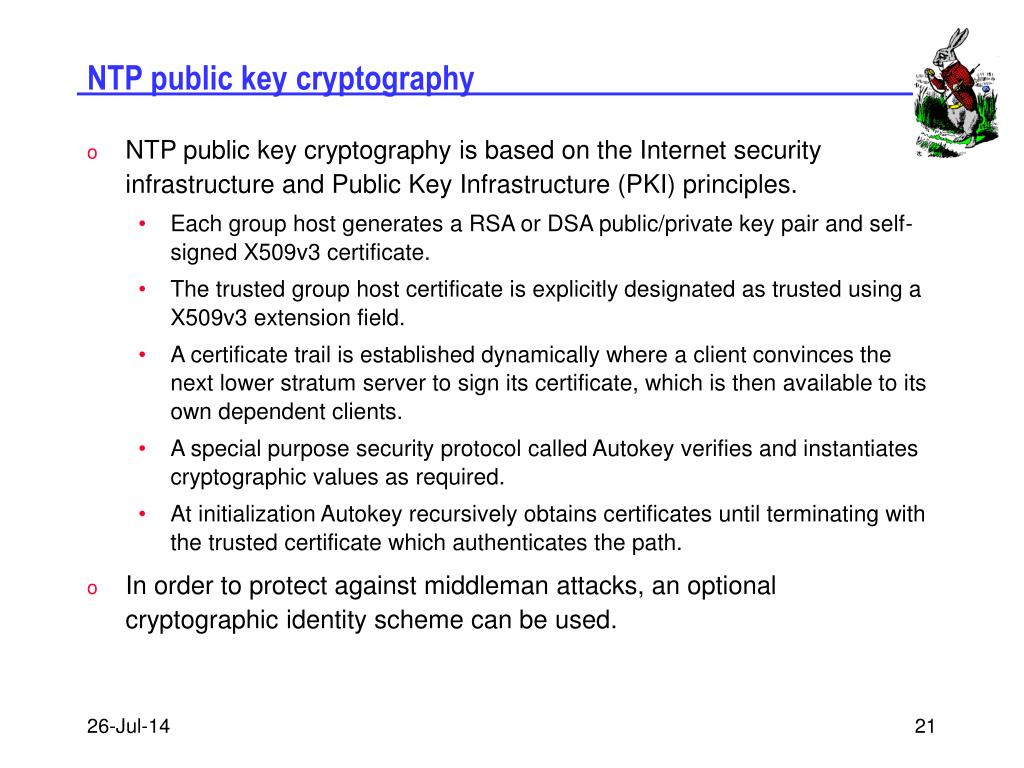 NTP public key cryptography

o NTP public key cryptography is based on the Internet security infrastructure and Public Key Infrastructure (PKI) principles.

• Each group host generates a RSA or DSA public/private key pair and self-signed X509v3 certificate.

• The trusted group host certificate is explicitly designated as trusted using a X509v3 extension field.

• A certificate trail is established dynamically where a client convinces the next lower stratum server to sign its certificate, which is then available to its own dependent clients.

• A special purpose security protocol called Autokey verifies and instantiates cryptographic values as required.

• At initialization Autokey recursively obtains certificates until terminating with the trusted certificate which authenticates the path.

o In order to protect against middleman attacks, an optional cryptographic identity scheme can be used.

26-Jul-14

21